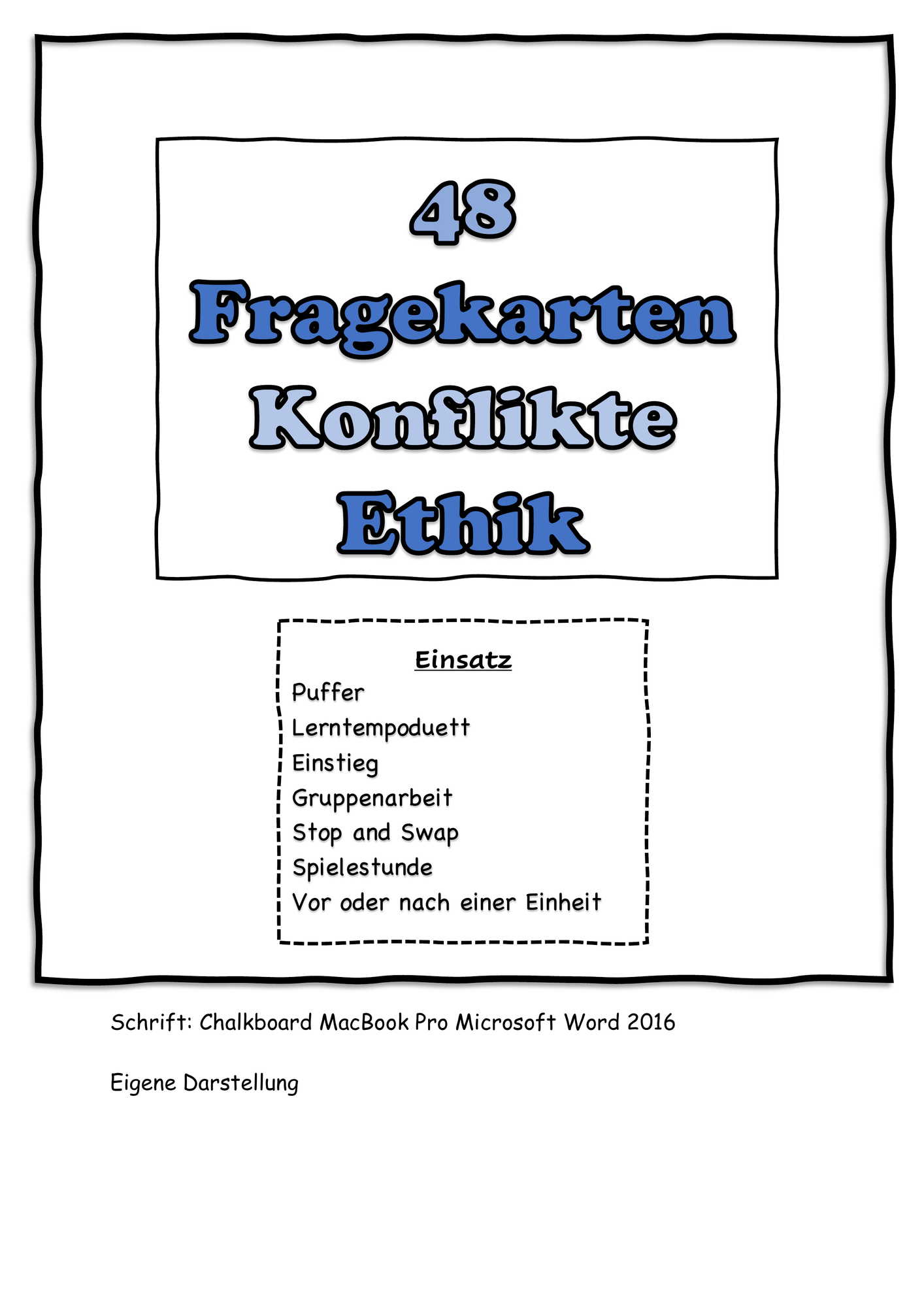 48
Fragekarten
Konflikte
Ethik

Einsatz
Puffer
Lerntempoduett
Einstieg
Gruppenarbeit
Stop and Swap
Spielestunde
Vor oder nach einer Einheit

Schrift: Chalkboard MacBook Pro Microsoft Word 2016

Eigene Darstellung